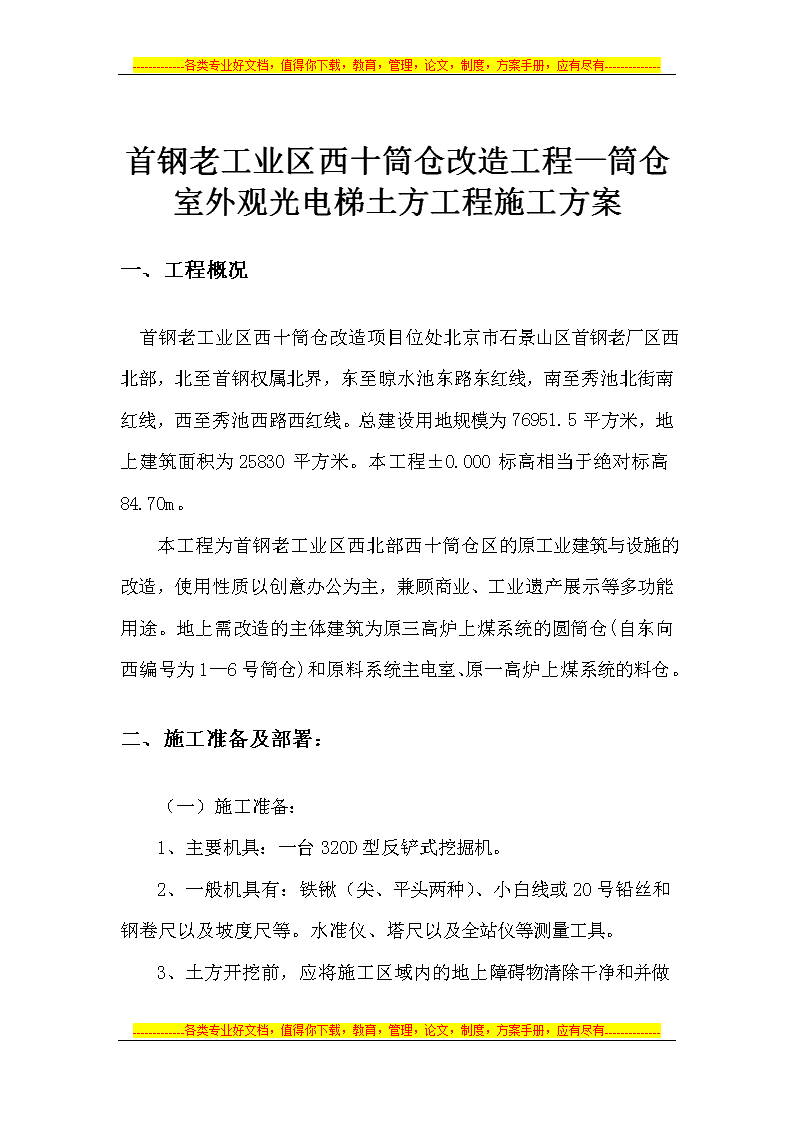 -------------各类专业好文档，值得你下载，教育，管理，论文，制度，方案手册，应有尽有--------------

首钢老工业区西十筒仓改造工程—筒仓室外观光电梯土方工程施工方案

一、工程概况

首钢老工业区西十筒仓改造项目位处北京市石景山区首钢老厂区西北部，北至首钢权属北界，东至晾水池东路东红线，南至秀池北街南红线，西至秀池西路西红线。总建设用地规模为 76951.5 平方米，地上建筑面积为 25830 平方米。本工程±0.000 标高相当于绝对标高 84.70m。

本工程为首钢老工业区西北部西十筒仓区的原工业建筑与设施的改造，使用性质以创意办公为主，兼顾商业、工业遗产展示等多功能用途。地上需改造的主体建筑为原三高炉上煤系统的圆筒仓(自东向西编号为 1—6 号筒仓)和原料系统主电室、原一高炉上煤系统的料仓。

二、施工准备及部署：

（一）施工准备：

1、主要机具：一台 320D 型反铲式挖掘机。

2、一般机具有：铁锹（尖、平头两种）、小白线或 20 号铅丝和钢卷尺以及坡度尺等。水准仪、塔尺以及全站仪等测量工具。

3、土方开挖前，应将施工区域内的地上障碍物清除干净和并做

-------------各类专业好文档，值得你下载，教育，管理，论文，制度，方案手册，应有尽有--------------